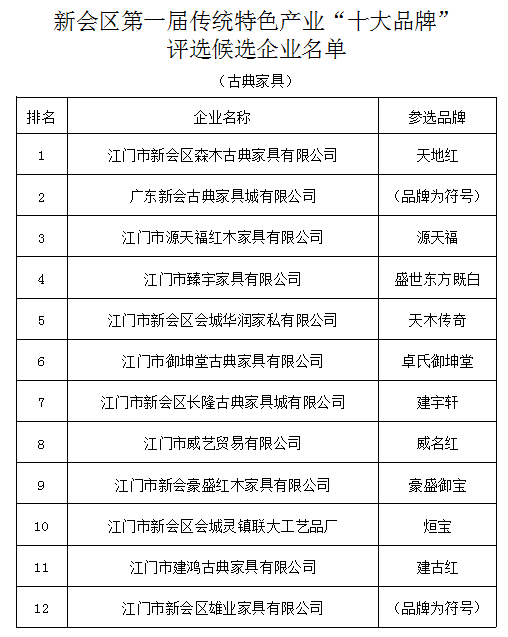 新会区第一届传统特色产业“十大品牌”评选候选企业名单

（古典家具）

| 排名 | 企业名称 | 参选品牌 |
|---|---|---|
| 1 | 江门市新会区森木古典家具有限公司 | 天地红 |
| 2 | 广东新会古典家具城有限公司 | （品牌为符号） |
| 3 | 江门市源天福红木家具有限公司 | 源天福 |
| 4 | 江门市臻宇家具有限公司 | 盛世东方既白 |
| 5 | 江门市新会区会城华润家私有限公司 | 天木传奇 |
| 6 | 江门市御坤堂古典家具有限公司 | 卓氏御坤堂 |
| 7 | 江门市新会区长隆古典家具城有限公司 | 建宇轩 |
| 8 | 江门市威艺贸易有限公司 | 威名红 |
| 9 | 江门市新会豪盛红木家具有限公司 | 豪盛御宝 |
| 10 | 江门市新会区会城灵镇联大工艺品厂 | 烜宝 |
| 11 | 江门市建鸿古典家具有限公司 | 建古红 |
| 12 | 江门市新会区雄业家具有限公司 | （品牌为符号） |